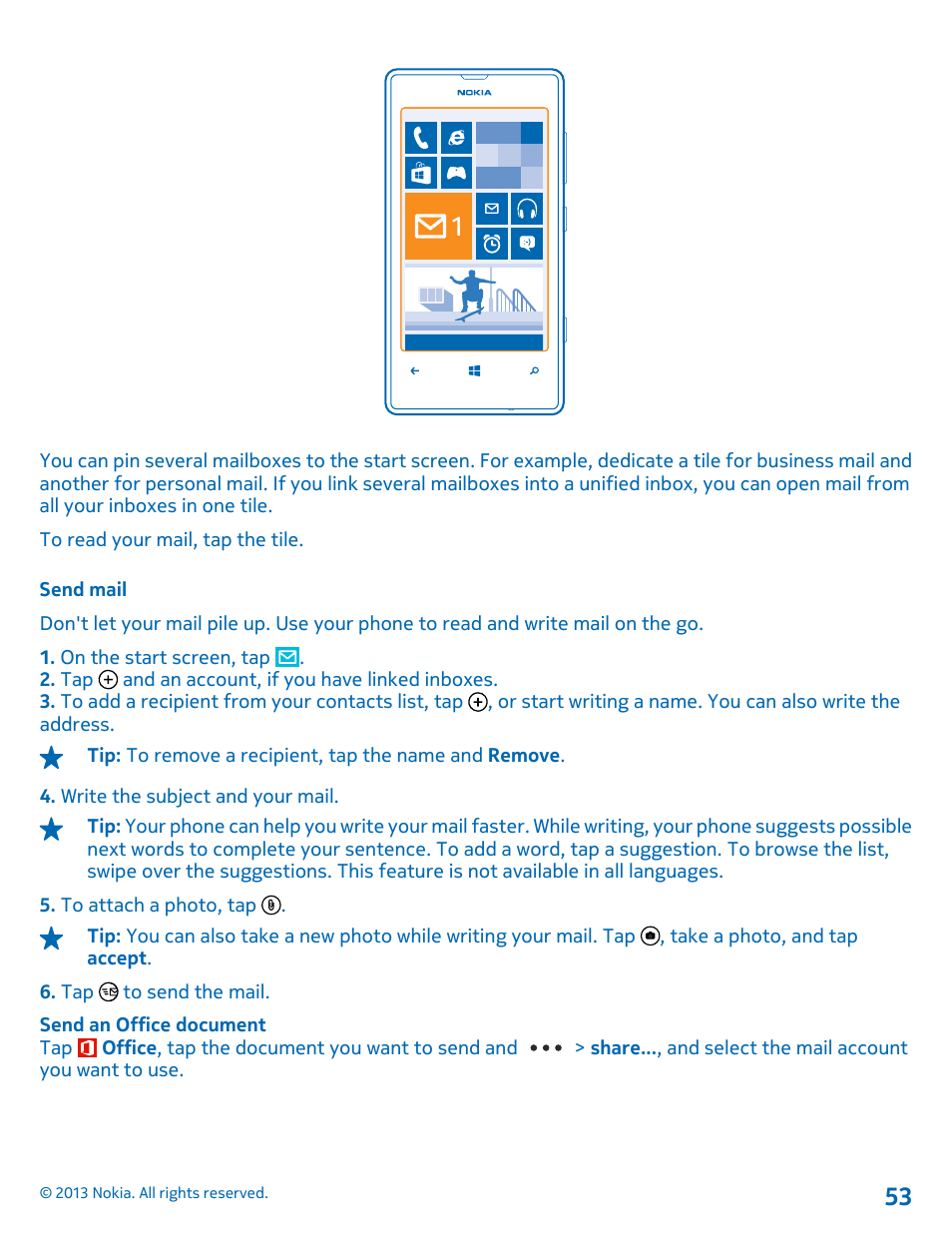 NOKIA

1

You can pin several mailboxes to the start screen. For example, dedicate a tile for business mail and another for personal mail. If you link several mailboxes into a unified inbox, you can open mail from all your inboxes in one tile.

To read your mail, tap the tile.

Send mail

Don't let your mail pile up. Use your phone to read and write mail on the go.

1. On the start screen, tap .
2. Tap and an account, if you have linked inboxes.
3. To add a recipient from your contacts list, tap , or start writing a name. You can also write the address.

Tip: To remove a recipient, tap the name and Remove.

4. Write the subject and your mail.

Tip: Your phone can help you write your mail faster. While writing, your phone suggests possible next words to complete your sentence. To add a word, tap a suggestion. To browse the list, swipe over the suggestions. This feature is not available in all languages.

5. To attach a photo, tap .

Tip: You can also take a new photo while writing your mail. Tap , take a photo, and tap accept.

6. Tap to send the mail.

Send an Office document
Tap Office, tap the document you want to send and ••• > share..., and select the mail account you want to use.

© 2013 Nokia. All rights reserved.

53